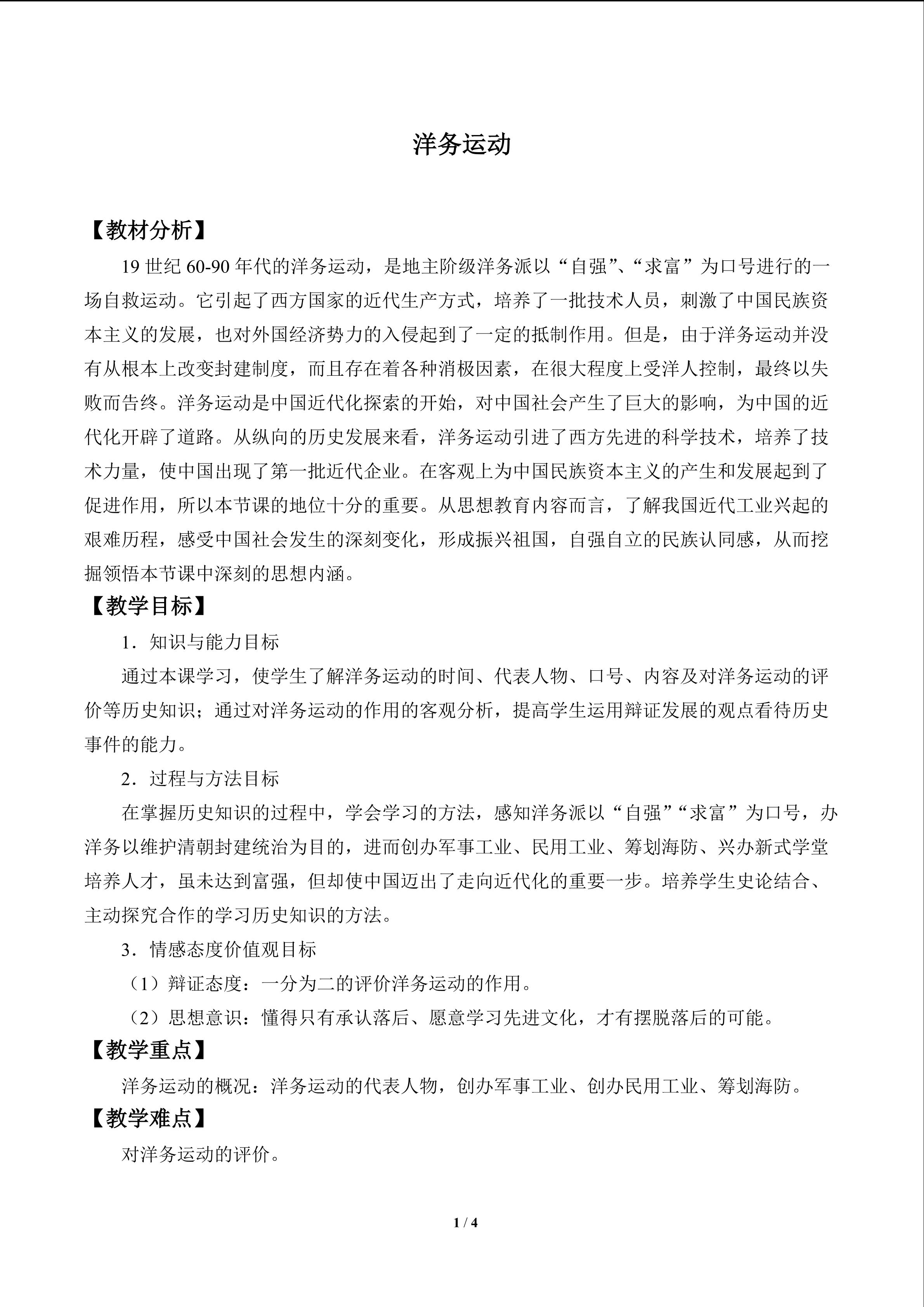 洋务运动

【教材分析】

19世纪60-90年代的洋务运动，是地主阶级洋务派以“自强”、“求富”为口号进行的一场自救运动。它引起了西方国家的近代生产方式，培养了一批技术人员，刺激了中国民族资本主义的发展，也对外国经济势力的入侵起到了一定的抵制作用。但是，由于洋务运动并没有从根本上改变封建制度，而且存在着各种消极因素，在很大程度上受洋人控制，最终以失败而告终。洋务运动是中国近代化探索的开始，对中国社会产生了巨大的影响，为中国的近代化开辟了道路。从纵向的历史发展来看，洋务运动引进了西方先进的科学技术，培养了技术力量，使中国出现了第一批近代企业。在客观上为中国民族资本主义的产生和发展起到了促进作用，所以本节课的地位十分的重要。从思想教育内容而言，了解我国近代工业兴起的艰难历程，感受中国社会发生的深刻变化，形成振兴祖国，自强自立的民族认同感，从而挖掘领悟本节课中深刻的思想内涵。

【教学目标】

1．知识与能力目标

通过本课学习，使学生了解洋务运动的时间、代表人物、口号、内容及对洋务运动的评价等历史知识；通过对洋务运动的作用的客观分析，提高学生运用辩证发展的观点看待历史事件的能力。

2．过程与方法目标

在掌握历史知识的过程中，学会学习的方法，感知洋务派以“自强”“求富”为口号，办洋务以维护清朝封建统治为目的，进而创办军事工业、民用工业、筹划海防、兴办新式学堂培养人才，虽未达到富强，但却使中国迈出了走向近代化的重要一步。培养学生史论结合、主动探究合作的学习历史知识的方法。

3．情感态度价值观目标

（1）辩证态度：一分为二的评价洋务运动的作用。

（2）思想意识：懂得只有承认落后、愿意学习先进文化，才有摆脱落后的可能。

【教学重点】

洋务运动的概况：洋务运动的代表人物，创办军事工业、创办民用工业、筹划海防。

【教学难点】

对洋务运动的评价。

1 / 4